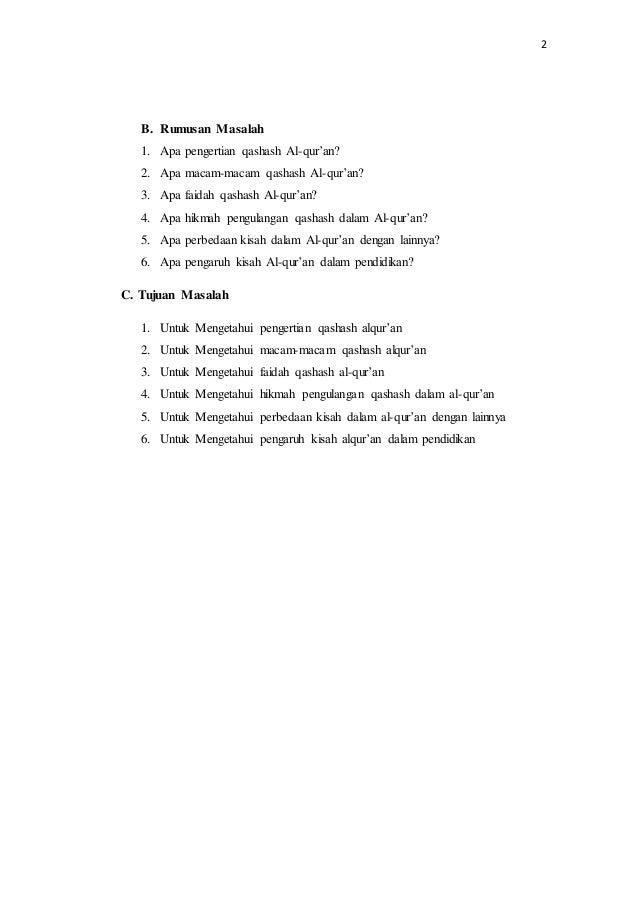 2

B. Rumusan Masalah

1. Apa pengertian qashash Al-qur'an?
2. Apa macam-macam qashash Al-qur'an?
3. Apa faidah qashash Al-qur'an?
4. Apa hikmah pengulangan qashash dalam Al-qur'an?
5. Apa perbedaan kisah dalam Al-qur'an dengan lainnya?
6. Apa pengaruh kisah Al-qur'an dalam pendidikan?

C. Tujuan Masalah

1. Untuk Mengetahui pengertian qashash alqur'an
2. Untuk Mengetahui macam-macam qashash alqur'an
3. Untuk Mengetahui faidah qashash al-qur'an
4. Untuk Mengetahui hikmah pengulangan qashash dalam al-qur'an
5. Untuk Mengetahui perbedaan kisah dalam al-qur'an dengan lainnya
6. Untuk Mengetahui pengaruh kisah alqur'an dalam pendidikan